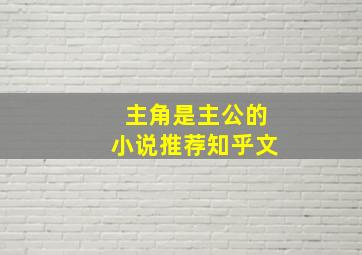 主角是主公的
小说推荐知乎文